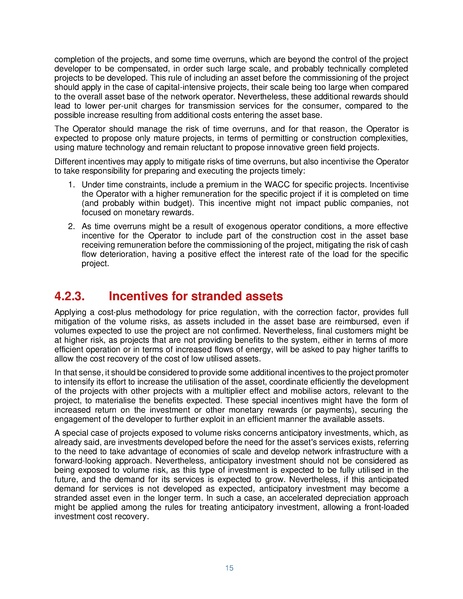 completion of the projects, and some time overruns, which are beyond the control of the project developer to be compensated, in order such large scale, and probably technically completed projects to be developed. This rule of including an asset before the commissioning of the project should apply in the case of capital-intensive projects, their scale being too large when compared to the overall asset base of the network operator. Nevertheless, these additional rewards should lead to lower per-unit charges for transmission services for the consumer, compared to the possible increase resulting from additional costs entering the asset base.

The Operator should manage the risk of time overruns, and for that reason, the Operator is expected to propose only mature projects, in terms of permitting or construction complexities, using mature technology and remain reluctant to propose innovative green field projects.

Different incentives may apply to mitigate risks of time overruns, but also incentivise the Operator to take responsibility for preparing and executing the projects timely:

1. Under time constraints, include a premium in the WACC for specific projects. Incentivise the Operator with a higher remuneration for the specific project if it is completed on time (and probably within budget). This incentive might not impact public companies, not focused on monetary rewards.

2. As time overruns might be a result of exogenous operator conditions, a more effective incentive for the Operator to include part of the construction cost in the asset base receiving remuneration before the commissioning of the project, mitigating the risk of cash flow deterioration, having a positive effect the interest rate of the load for the specific project.

4.2.3. Incentives for stranded assets

Applying a cost-plus methodology for price regulation, with the correction factor, provides full mitigation of the volume risks, as assets included in the asset base are reimbursed, even if volumes expected to use the project are not confirmed. Nevertheless, final customers might be at higher risk, as projects that are not providing benefits to the system, either in terms of more efficient operation or in terms of increased flows of energy, will be asked to pay higher tariffs to allow the cost recovery of the cost of low utilised assets.

In that sense, it should be considered to provide some additional incentives to the project promoter to intensify its effort to increase the utilisation of the asset, coordinate efficiently the development of the projects with other projects with a multiplier effect and mobilise actors, relevant to the project, to materialise the benefits expected. These special incentives might have the form of increased return on the investment or other monetary rewards (or payments), securing the engagement of the developer to further exploit in an efficient manner the available assets.

A special case of projects exposed to volume risks concerns anticipatory investments, which, as already said, are investments developed before the need for the asset's services exists, referring to the need to take advantage of economies of scale and develop network infrastructure with a forward-looking approach. Nevertheless, anticipatory investment should not be considered as being exposed to volume risk, as this type of investment is expected to be fully utilised in the future, and the demand for its services is expected to grow. Nevertheless, if this anticipated demand for services is not developed as expected, anticipatory investment may become a stranded asset even in the longer term. In such a case, an accelerated depreciation approach might be applied among the rules for treating anticipatory investment, allowing a front-loaded investment cost recovery.

15